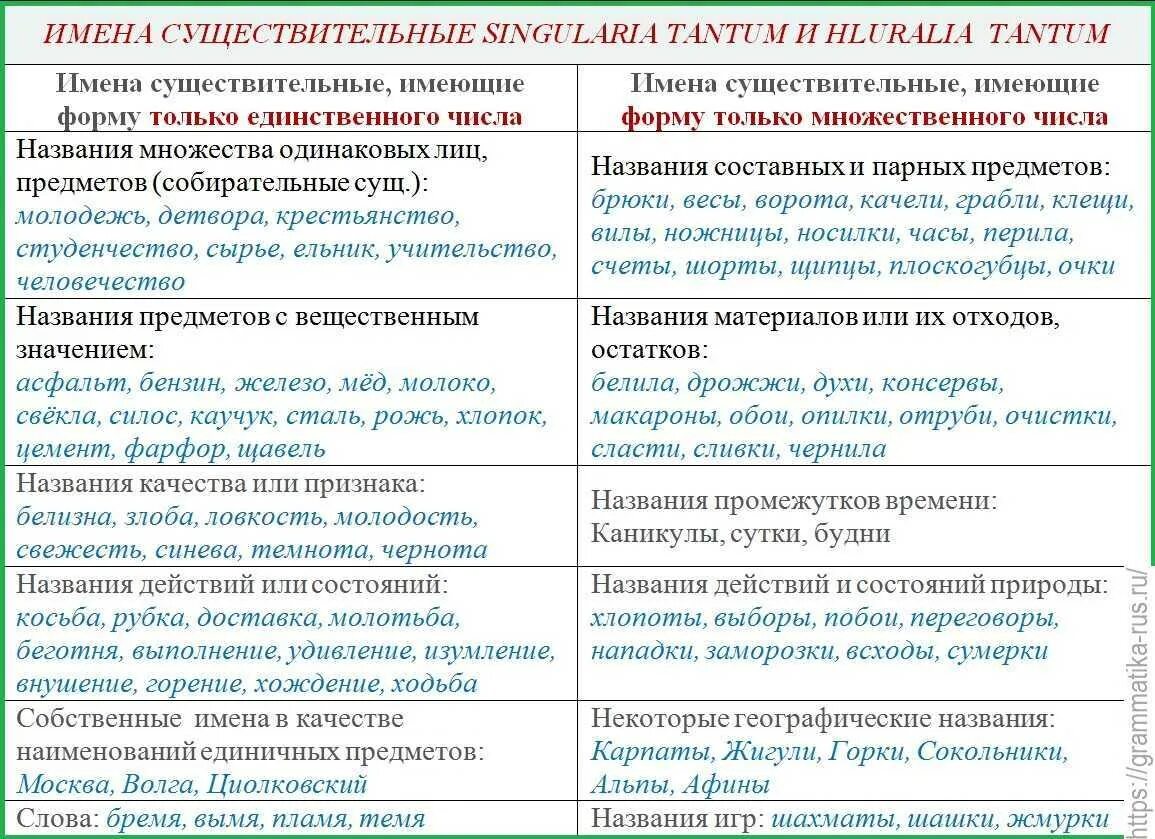 ИМЕНА СУЩЕСТВИТЕЛЬНЫЕ SINGULARIA TANTUM И HLURALIA TANTUM

| Имена существительные, имеющие форму только единственного числа | Имена существительные, имеющие форму только множественного числа |
|---|---|
| Названия множества одинаковых лиц, предметов (собирательные сущ.): молодежь, детвора, крестьянство, студенчество, сырье, ельник, учительство, человечество | Названия составных и парных предметов: брюки, весы, ворота, качели, грабли, клещи, вилы, ножницы, носилки, часы, перила, счеты, шорты, щипцы, плоскогубцы, очки |
| Названия предметов с вещественным значением: асфальт, бензин, железо, мёд, молоко, свёкла, силос, каучук, сталь, рожь, хлопок, цемент, фарфор, щавель | Названия материалов или их отходов, остатков: белила, дрожжи, духи, консервы, макароны, обои, опилки, отруби, очистки, сласти, сливки, чернила |
| Названия качества или признака: белизна, злоба, ловкость, молодость, свежесть, синева, темнота, чернота | Названия промежутков времени: Каникулы, сутки, будни |
| Названия действий или состояний: косьба, рубка, доставка, молотьба, беготня, выполнение, удивление, изумление, внушение, горение, хождение, ходьба | Названия действий и состояний природы: хлопоты, выборы, побои, переговоры, нападки, заморозки, всходы, сумерки |
| Собственные имена в качестве наименований единичных предметов: Москва, Волга, Циолковский | Некоторые географические названия: Карпаты, Жигули, Горки, Сокольники, Альпы, Афины |
| Слова: бремя, вымя, пламя, темя | Названия игр: шахматы, шашки, жмурки |

https://grammatika-rus.ru/